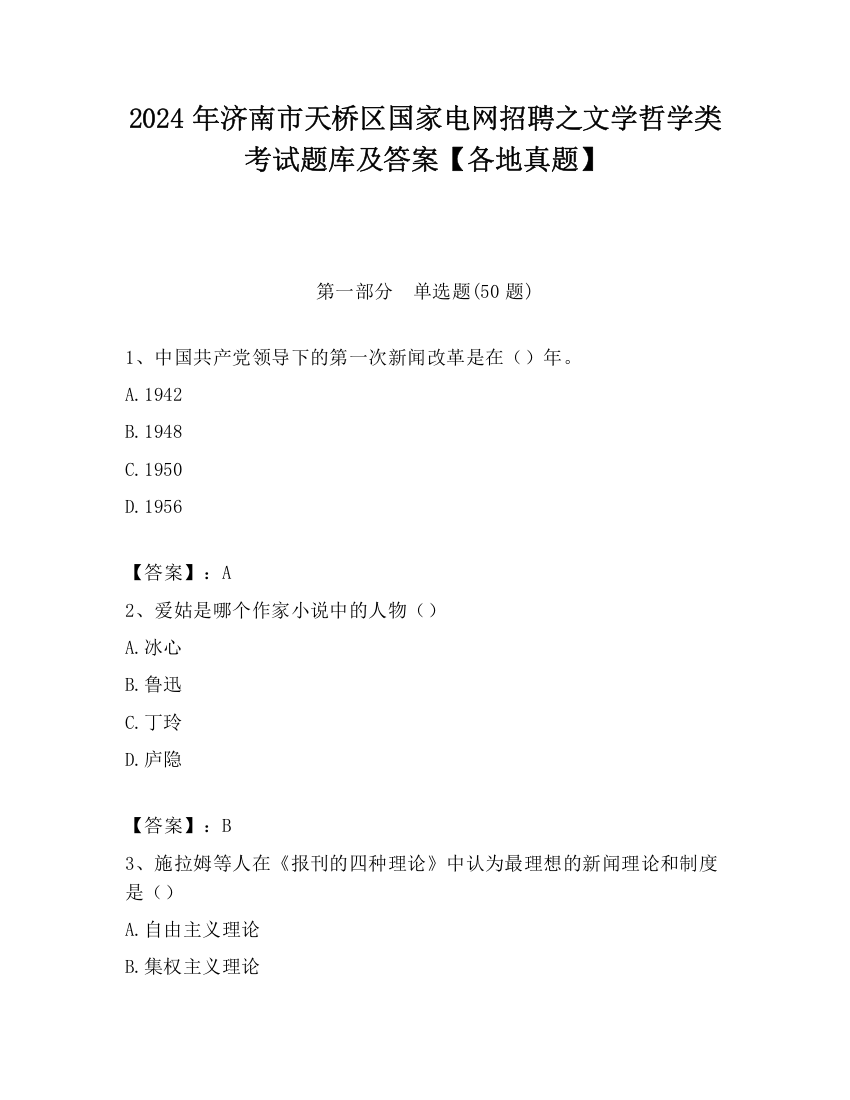 2024 年济南市天桥区国家电网招聘之文学哲学类考试题库及答案【各地真题】

第一部分　单选题(50 题)

1、中国共产党领导下的第一次新闻改革是在（）年。

A. 1942

B. 1948

C. 1950

D. 1956

【答案】：A

2、爱姑是哪个作家小说中的人物（）

A. 冰心

B. 鲁迅

C. 丁玲

D. 庐隐

【答案】：B

3、施拉姆等人在《报刊的四种理论》中认为最理想的新闻理论和制度是（）

A. 自由主义理论

B. 集权主义理论